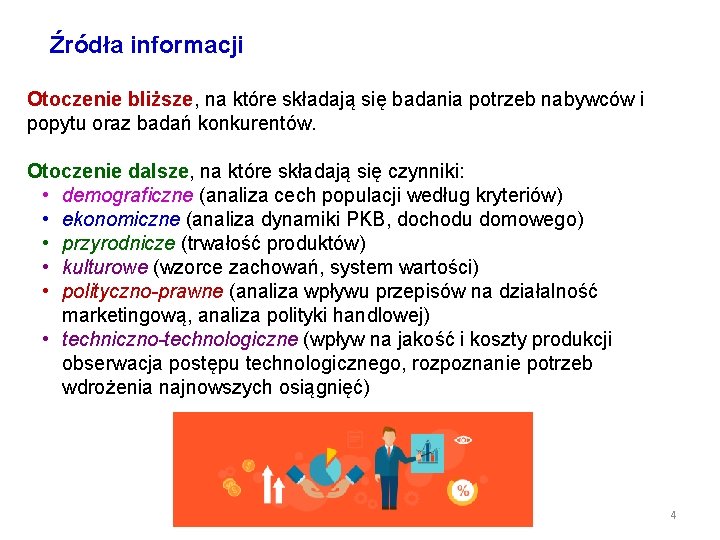 Źródła informacji

Otoczenie bliższe, na które składają się badania potrzeb nabywców i popytu oraz badań konkurentów.

Otoczenie dalsze, na które składają się czynniki:
• demograficzne (analiza cech populacji według kryteriów)
• ekonomiczne (analiza dynamiki PKB, dochodu domowego)
• przyrodnicze (trwałość produktów)
• kulturowe (wzorce zachowań, system wartości)
• polityczno-prawne (analiza wpływu przepisów na działalność marketingową, analiza polityki handlowej)
• techniczno-technologiczne (wpływ na jakość i koszty produkcji obserwacja postępu technologicznego, rozpoznanie potrzeb wdrożenia najnowszych osiągnięć)

%

4